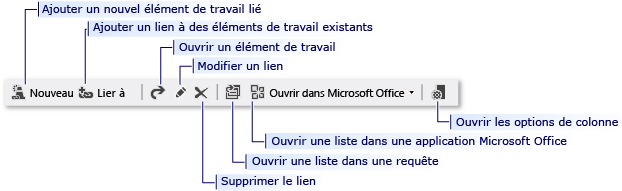 Ajouter un nouvel élément de travail lié

Ajouter un lien à des éléments de travail existants

Ouvrir un élément de travail

Modifier un lien

Nouveau Lier à Ouvrir dans Microsoft Office

Ouvrir les options de colonne

Ouvrir une liste dans une application Microsoft Office

Ouvrir une liste dans une requête

Supprimer le lien